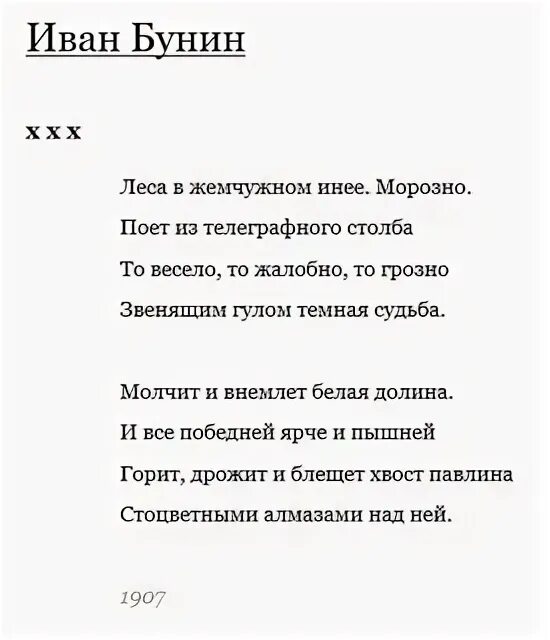 Иван Бунин

x x x

Леса в жемчужном инее. Морозно.
Поет из телеграфного столба
То весело, то жалобно, то грозно
Звенящим гулом темная судьба.

Молчит и внемлет белая долина.
И все победней ярче и пышней
Горит, дрожит и блещет хвост павлина
Стоцветными алмазами над ней.

1907